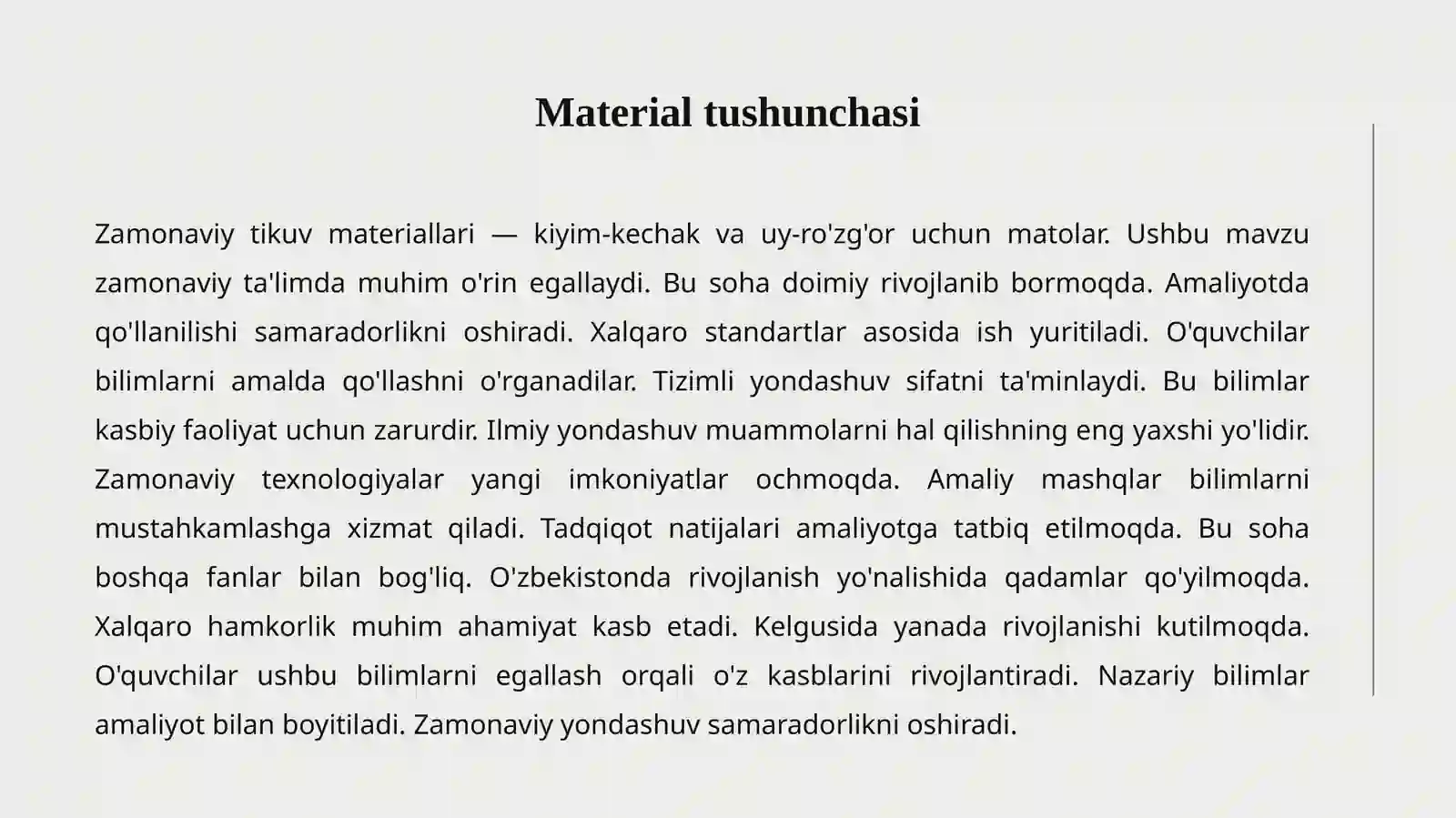 Material tushunchasi

Zamonaviy tikuv materiallari — kiyim-kechak va uy-ro'zg'or uchun matolar. Ushbu mavzu zamonaviy ta'limda muhim o'rin egallaydi. Bu soha doimiy rivojlanib bormoqda. Amaliyotda qo'llanilishi samaradorlikni oshiradi. Xalqaro standartlar asosida ish yuritiladi. O'quvchilar bilimlarni amalda qo'llashni o'rganadilar. Tizimli yondashuv sifatni ta'minlaydi. Bu bilimlar kasbiy faoliyat uchun zarurdir. Ilmiy yondashuv muammolarni hal qilishning eng yaxshi yo'lidir. Zamonaviy texnologiyalar yangi imkoniyatlar ochmoqda. Amaliy mashqlar bilimlarni mustahkamlashga xizmat qiladi. Tadqiqot natijalari amaliyotga tatbiq etilmoqda. Bu soha boshqa fanlar bilan bog'liq. O'zbekistonda rivojlanish yo'nalishida qadamlar qo'yilmoqda. Xalqaro hamkorlik muhim ahamiyat kasb etadi. Kelgusida yanada rivojlanishi kutilmoqda. O'quvchilar ushbu bilimlarni egallash orqali o'z kasblarini rivojlantiradi. Nazariy bilimlar amaliyot bilan boyitiladi. Zamonaviy yondashuv samaradorlikni oshiradi.